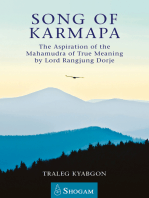 SONG OF KARMAPA

The Aspiration of the Mahamudra of True Meaning by Lord Rangjung Dorje

TRALEG KYABGON

SHOGAM